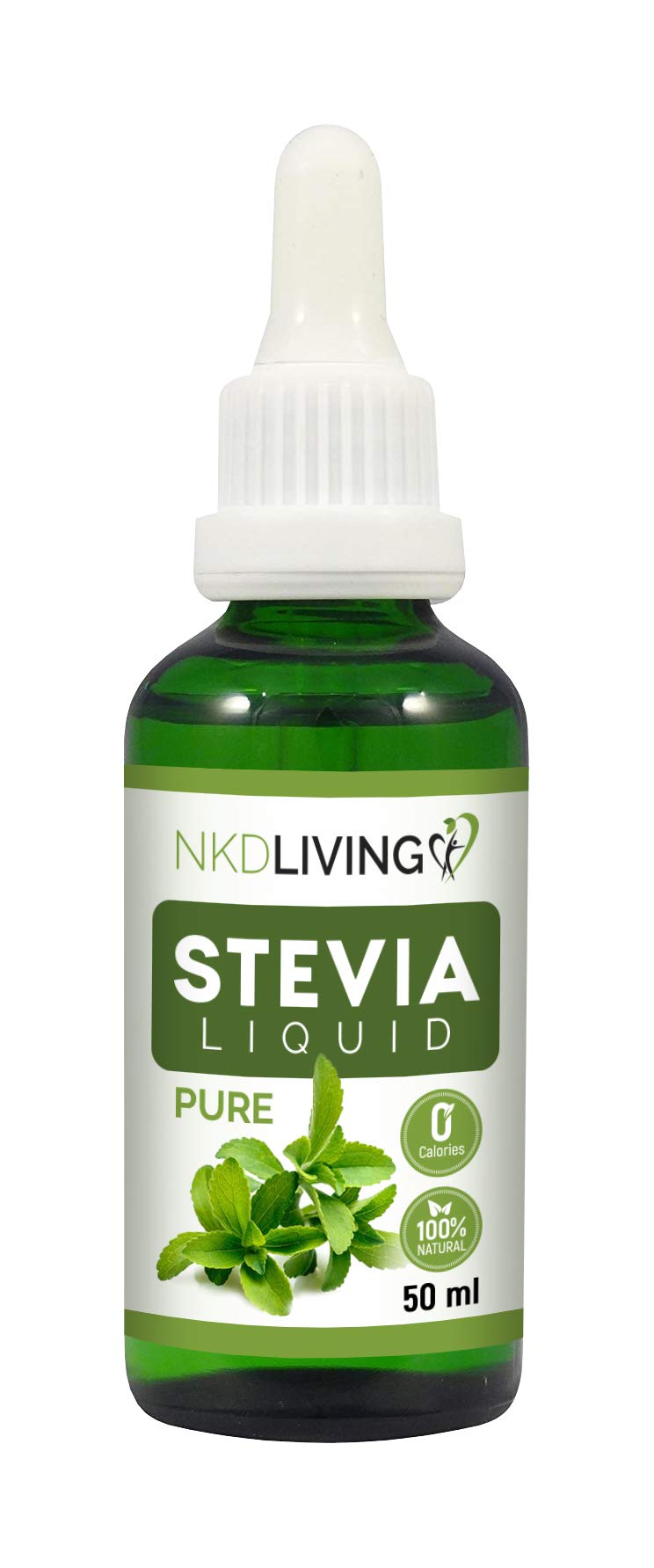 NKDLIVING

STEVIA
LIQUID

PURE

0
Calories

100%
NATURAL

50 ml